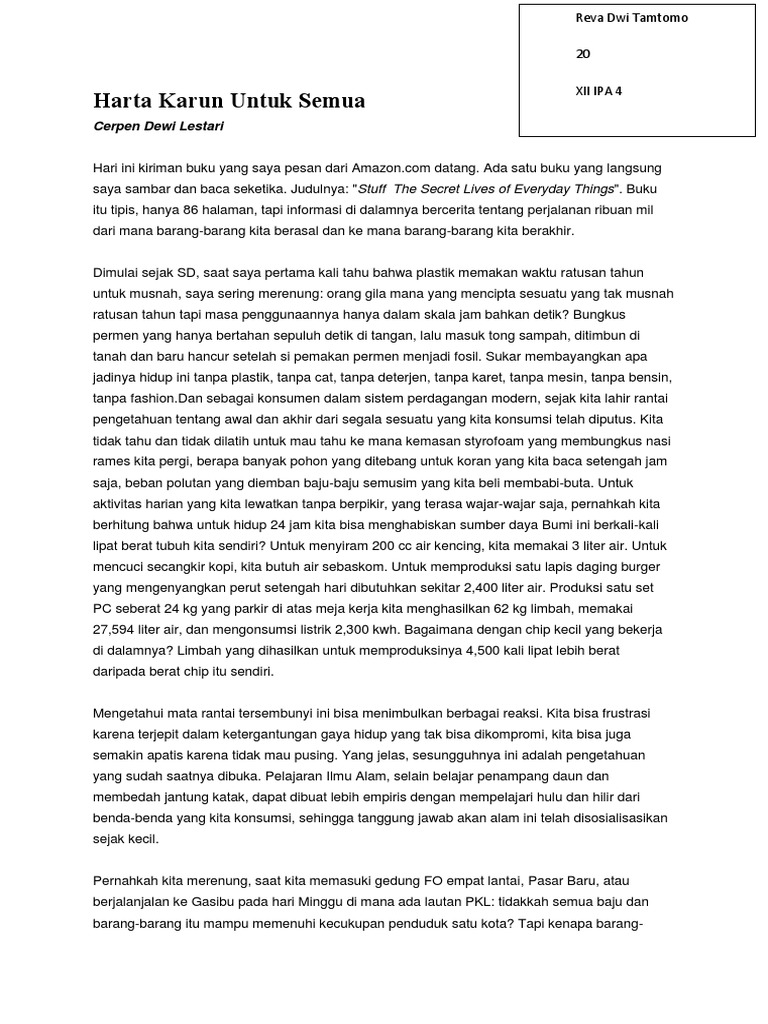 Reva Dwi Tamtomo

20

XII IPA 4

Harta Karun Untuk Semua

Cerpen Dewi Lestari

Hari ini kiriman buku yang saya pesan dari Amazon.com datang. Ada satu buku yang langsung saya sambar dan baca seketika. Judulnya: "Stuff The Secret Lives of Everyday Things". Buku itu tipis, hanya 86 halaman, tapi informasi di dalamnya bercerita tentang perjalanan ribuan mil dari mana barang-barang kita berasal dan ke mana barang-barang kita berakhir.

Dimulai sejak SD, saat saya pertama kali tahu bahwa plastik memakan waktu ratusan tahun untuk musnah, saya sering merenung: orang gila mana yang mencipta sesuatu yang tak musnah ratusan tahun tapi masa penggunaannya hanya dalam skala jam bahkan detik? Bungkus permen yang hanya bertahan sepuluh detik di tangan, lalu masuk tong sampah, ditimbun di tanah dan baru hancur setelah si pemakan permen menjadi fosil. Sukar membayangkan apa jadinya hidup ini tanpa plastik, tanpa cat, tanpa deterjen, tanpa karet, tanpa mesin, tanpa bensin, tanpa fashion.Dan sebagai konsumen dalam sistem perdagangan modern, sejak kita lahir rantai pengetahuan tentang awal dan akhir dari segala sesuatu yang kita konsumsi telah diputus. Kita tidak tahu dan tidak dilatih untuk mau tahu ke mana kemasan styrofoam yang membungkus nasi rames kita pergi, berapa banyak pohon yang ditebang untuk koran yang kita baca setengah jam saja, beban polutan yang diemban baju-baju semusim yang kita beli membabi-buta. Untuk aktivitas harian yang kita lewatkan tanpa berpikir, yang terasa wajar-wajar saja, pernahkah kita berhitung bahwa untuk hidup 24 jam kita bisa menghabiskan sumber daya Bumi ini berkali-kali lipat berat tubuh kita sendiri? Untuk menyiram 200 cc air kencing, kita memakai 3 liter air. Untuk mencuci secangkir kopi, kita butuh air sebaskom. Untuk memproduksi satu lapis daging burger yang mengenyangkan perut setengah hari dibutuhkan sekitar 2,400 liter air. Produksi satu set PC seberat 24 kg yang parkir di atas meja kerja kita menghasilkan 62 kg limbah, memakai 27,594 liter air, dan mengonsumsi listrik 2,300 kwh. Bagaimana dengan chip kecil yang bekerja di dalamnya? Limbah yang dihasilkan untuk memproduksinya 4,500 kali lipat lebih berat daripada berat chip itu sendiri.

Mengetahui mata rantai tersembunyi ini bisa menimbulkan berbagai reaksi. Kita bisa frustrasi karena terjepit dalam ketergantungan gaya hidup yang tak bisa dikompromi, kita bisa juga semakin apatis karena tidak mau pusing. Yang jelas, sesungguhnya ini adalah pengetahuan yang sudah saatnya dibuka. Pelajaran Ilmu Alam, selain belajar penampang daun dan membedah jantung katak, dapat dibuat lebih empiris dengan mempelajari hulu dan hilir dari benda-benda yang kita konsumsi, sehingga tanggung jawab akan alam ini telah disosialisasikan sejak kecil.

Pernahkah kita merenung, saat kita memasuki gedung FO empat lantai, Pasar Baru, atau berjalanjalan ke Gasibu pada hari Minggu di mana ada lautan PKL: tidakkah semua baju dan barang-barang itu mampu memenuhi kecukupan penduduk satu kota? Tapi kenapa barang-